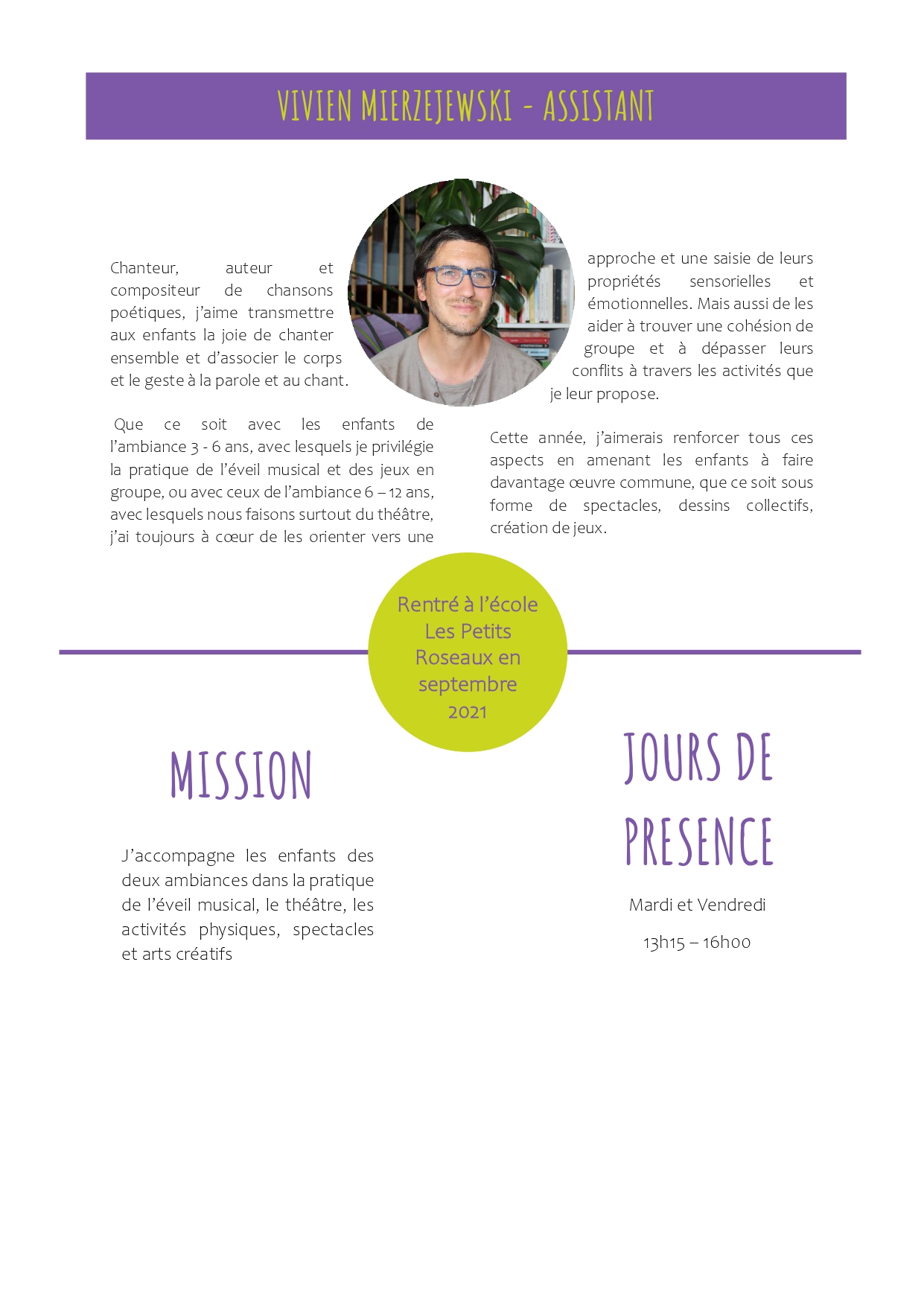 VIVIEN MIERZEJEWSKI - ASSISTANT

Chanteur, auteur et compositeur de chansons poétiques, j'aime transmettre aux enfants la joie de chanter ensemble et d'associer le corps et le geste à la parole et au chant.

Que ce soit avec les enfants de l'ambiance 3 - 6 ans, avec lesquels je privilégie la pratique de l'éveil musical et des jeux en groupe, ou avec ceux de l'ambiance 6 – 12 ans, avec lesquels nous faisons surtout du théâtre, j'ai toujours à cœur de les orienter vers une approche et une saisie de leurs propriétés sensorielles et émotionnelles. Mais aussi de les aider à trouver une cohésion de groupe et à dépasser leurs conflits à travers les activités que je leur propose.

Cette année, j'aimerais renforcer tous ces aspects en amenant les enfants à faire davantage œuvre commune, que ce soit sous forme de spectacles, dessins collectifs, création de jeux.

Rentré à l'école Les Petits Roseaux en septembre 2021

MISSION

J'accompagne les enfants des deux ambiances dans la pratique de l'éveil musical, le théâtre, les activités physiques, spectacles et arts créatifs

JOURS DE PRESENCE

Mardi et Vendredi

13h15 – 16h00